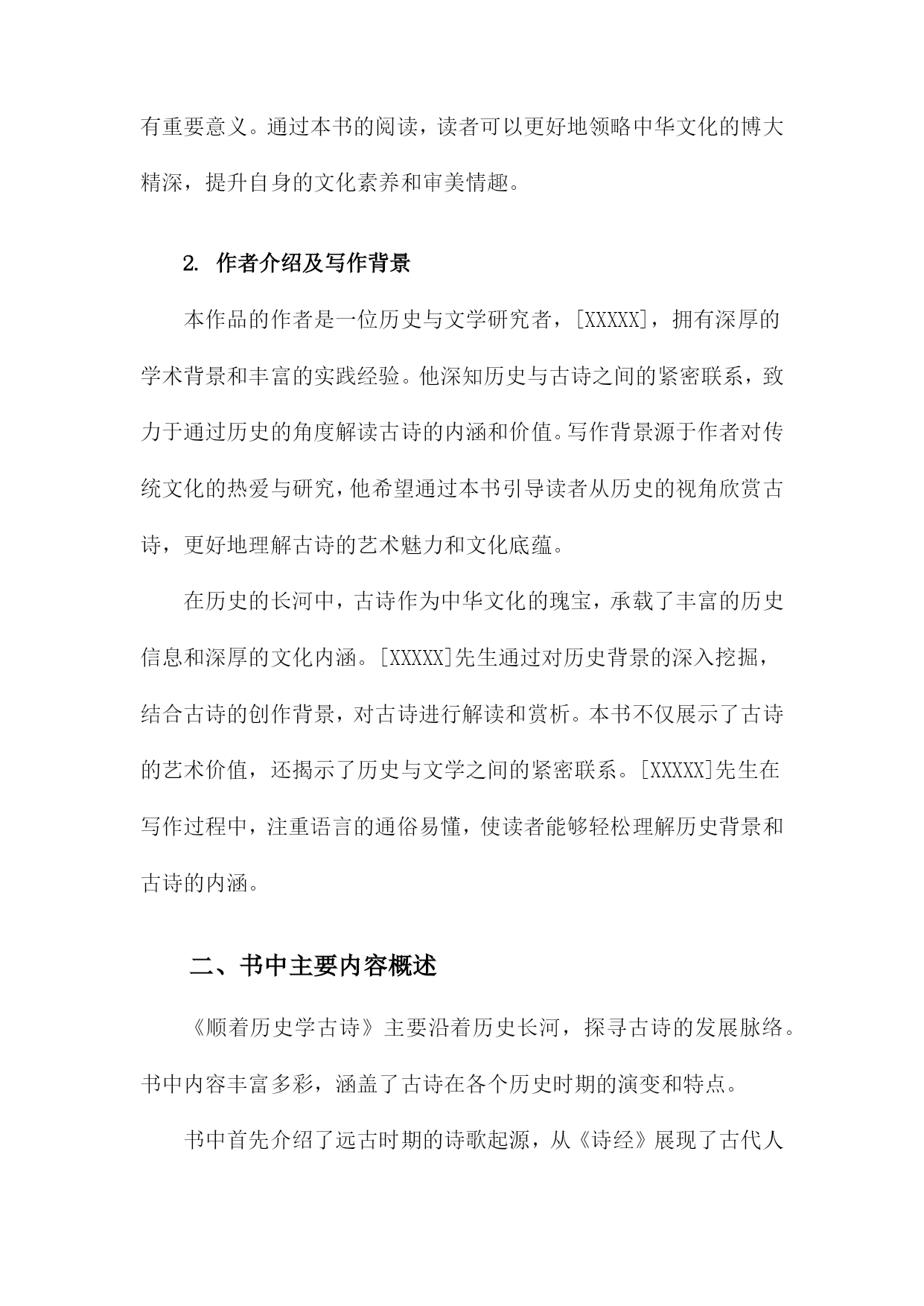 有重要意义。通过本书的阅读，读者可以更好地领略中华文化的博大精深，提升自身的文化素养和审美情趣。

2. 作者介绍及写作背景

本作品的作者是一位历史与文学研究者，[XXXXX]，拥有深厚的学术背景和丰富的实践经验。他深知历史与古诗之间的紧密联系，致力于通过历史的角度解读古诗的内涵和价值。写作背景源于作者对传统文化的热爱与研究，他希望通过本书引导读者从历史的视角欣赏古诗，更好地理解古诗的艺术魅力和文化底蕴。

在历史的长河中，古诗作为中华文化的瑰宝，承载了丰富的历史信息和深厚的文化内涵。[XXXXX]先生通过对历史背景的深入挖掘，结合古诗的创作背景，对古诗进行解读和赏析。本书不仅展示了古诗的艺术价值，还揭示了历史与文学之间的紧密联系。[XXXXX]先生在写作过程中，注重语言的通俗易懂，使读者能够轻松理解历史背景和古诗的内涵。

二、书中主要内容概述

《顺着历史学古诗》主要沿着历史长河，探寻古诗的发展脉络。书中内容丰富多彩，涵盖了古诗在各个历史时期的演变和特点。

书中首先介绍了远古时期的诗歌起源，从《诗经》展现了古代人